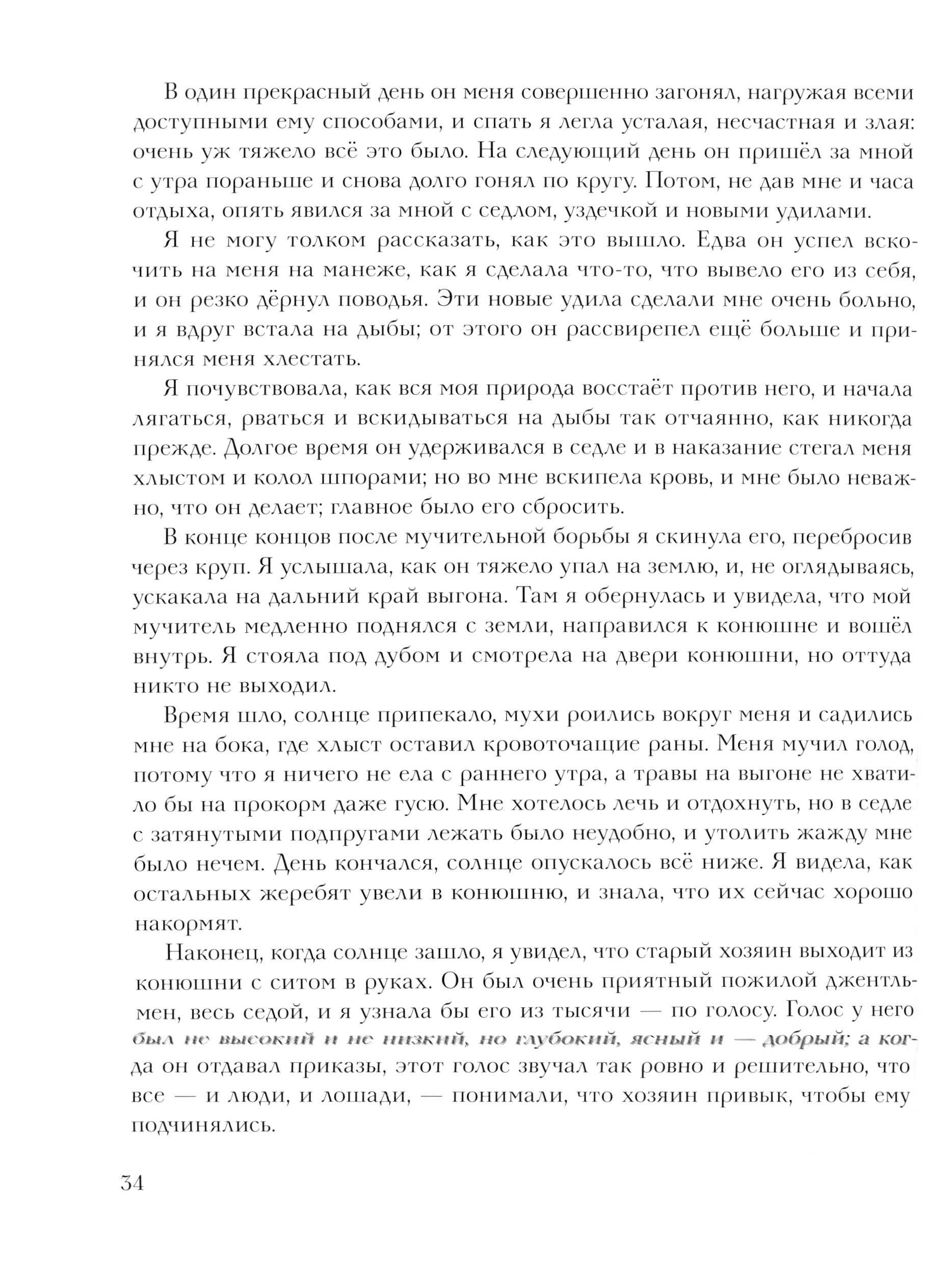 В один прекрасный день он меня совершенно загонял, нагружая всеми доступными ему способами, и спать я легла усталая, несчастная и злая: очень уж тяжело всё это было. На следующий день он пришёл за мной с утра пораньше и снова долго гонял по кругу. Потом, не дав мне и часа отдыха, опять явился за мной с седлом, уздечкой и новыми удилами.

Я не могу толком рассказать, как это вышло. Едва он успел вскочить на меня на манеже, как я сделала что-то, что вывело его из себя, и он резко дёрнул поводья. Эти новые удила сделали мне очень больно, и я вдруг встала на дыбы; от этого он рассвирепел ещё больше и принялся меня хлестать.

Я почувствовала, как вся моя природа восстаёт против него, и начала лягаться, рваться и вскидываться на дыбы так отчаянно, как никогда прежде. Долгое время он удерживался в седле и в наказание стегал меня хлыстом и колол шпорами; но во мне вскипела кровь, и мне было неважно, что он делает; главное было его сбросить.

В конце концов после мучительной борьбы я скинула его, перебросив через круп. Я услышала, как он тяжело упал на землю, и, не оглядываясь, ускакала на дальний край выгона. Там я обернулась и увидела, что мой мучитель медленно поднялся с земли, направился к конюшне и вошёл внутрь. Я стояла под дубом и смотрела на двери конюшни, но оттуда никто не выходил.

Время шло, солнце припекало, мухи роились вокруг меня и садились мне на бока, где хлыст оставил кровоточащие раны. Меня мучил голод, потому что я ничего не ела с раннего утра, а травы на выгоне не хватило бы на прокорм даже гусю. Мне хотелось лечь и отдохнуть, но в седле с затянутыми подпругами лежать было неудобно, и утолить жажду мне было нечем. День кончался, солнце опускалось всё ниже. Я видела, как остальных жеребят увели в конюшню, и знала, что их сейчас хорошо накормят.

Наконец, когда солнце зашло, я увидел, что старый хозяин выходит из конюшни с ситом в руках. Он был очень приятный пожилой джентльмен, весь седой, и я узнала бы его из тысячи — по голосу. Голос у него был не высокий и не низкий, но глубокий, ясный и — добрый; а когда он отдавал приказы, этот голос звучал так ровно и решительно, что все — и люди, и лошади, — понимали, что хозяин привык, чтобы ему подчинялись.

34